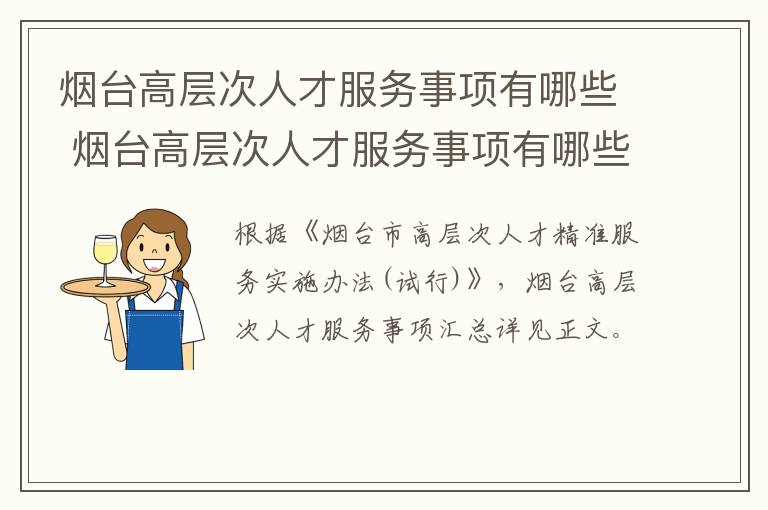 烟台高层次人才服务事项有哪些
烟台高层次人才服务事项有哪些

根据《烟台市高层次人才精准服务实施办法(试行)》，烟台高层次人才服务事项汇总详见正文。